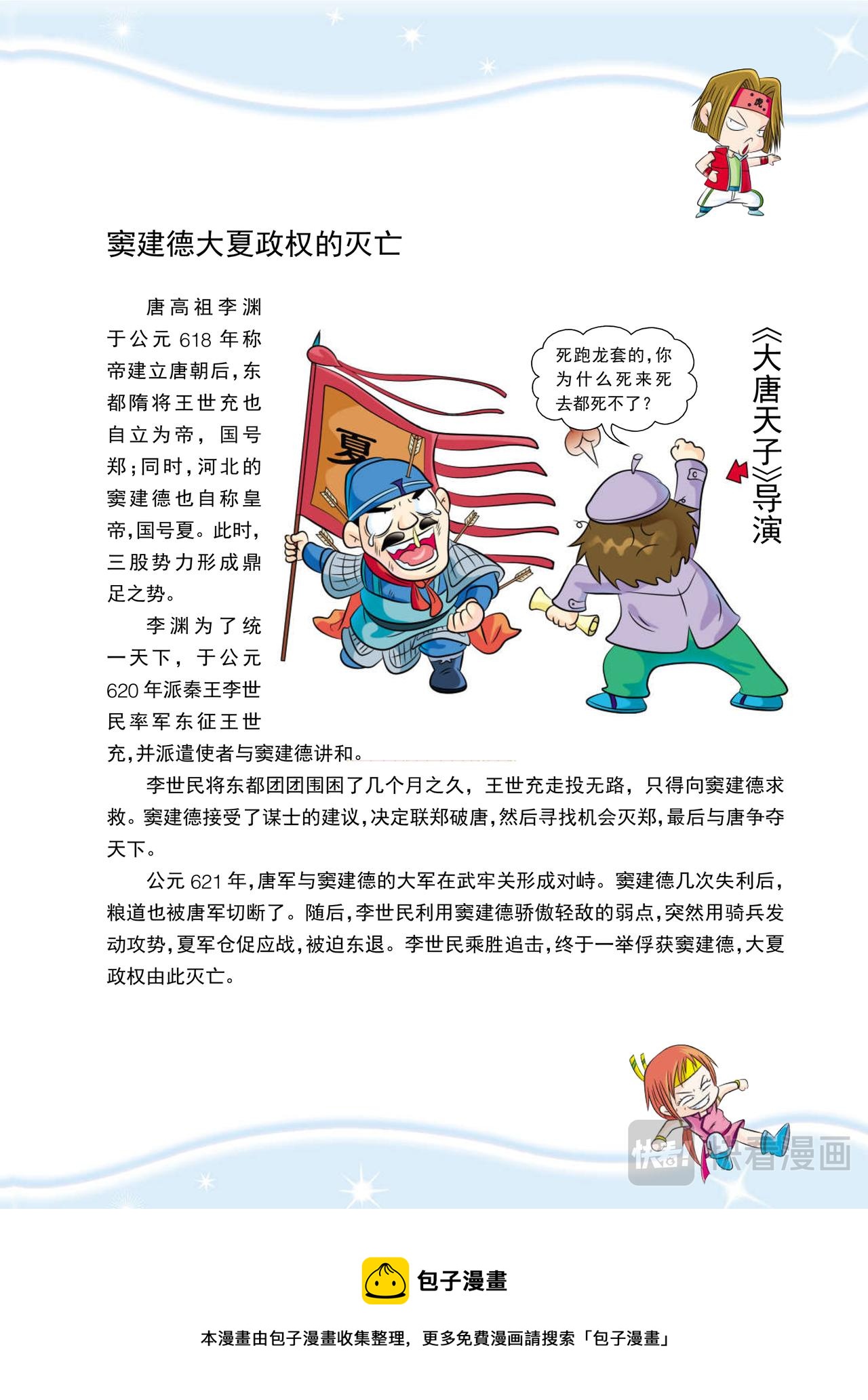 窦建德大夏政权的灭亡

唐高祖李渊于公元618年称帝建立唐朝后，东都隋将王世充也自立为帝，国号郑；同时，河北的窦建德也自称皇帝，国号夏。此时，三股势力形成鼎足之势。

李渊为了统一天下，于公元620年派秦王李世民率军东征王世充，并派遣使者与窦建德讲和。

夏

死跑龙套的，你为什么死来死去都死不了？

《大唐天子》导演

李世民将东都团团围困了几个月之久，王世充走投无路，只得向窦建德求救。窦建德接受了谋士的建议，决定联郑破唐，然后寻找机会灭郑，最后与唐争夺天下。

公元621年，唐军与窦建德的大军在武牢关形成对峙。窦建德几次失利后，粮道也被唐军切断了。随后，李世民利用窦建德骄傲轻敌的弱点，突然用骑兵发动攻势，夏军仓促应战，被迫东退。李世民乘胜追击，终于一举俘获窦建德，大夏政权由此灭亡。

包子漫畫

本漫畫由包子漫畫收集整理，更多免費漫画請搜索「包子漫畫」

快看漫画